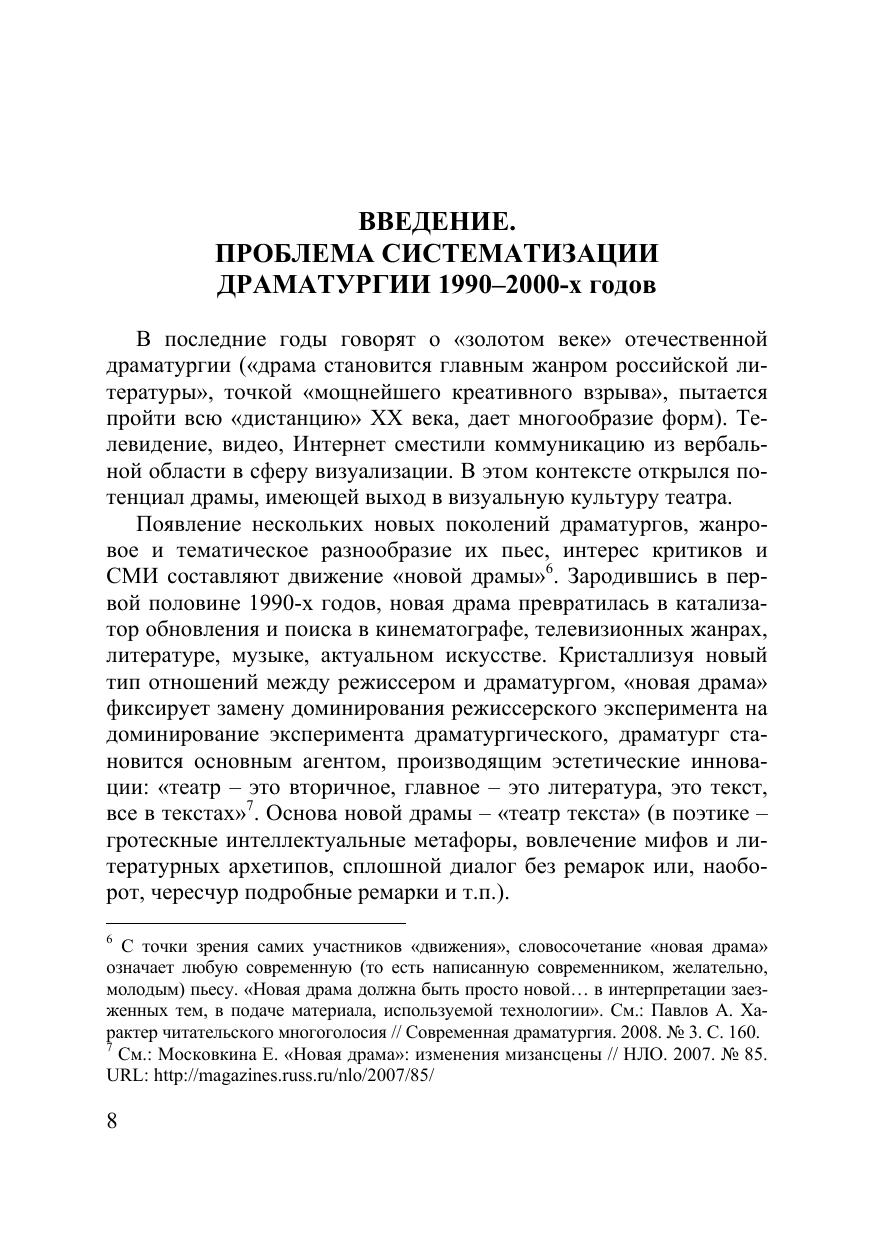 ВВЕДЕНИЕ.
ПРОБЛЕМА СИСТЕМАТИЗАЦИИ
ДРАМАТУРГИИ 1990–2000-х годов

В последние годы говорят о «золотом веке» отечественной драматургии («драма становится главным жанром российской литературы», точкой «мощнейшего креативного взрыва», пытается пройти всю «дистанцию» XX века, дает многообразие форм). Телевидение, видео, Интернет сместили коммуникацию из вербальной области в сферу визуализации. В этом контексте открылся потенциал драмы, имеющей выход в визуальную культуру театра.

Появление нескольких новых поколений драматургов, жанровое и тематическое разнообразие их пьес, интерес критиков и СМИ составляют движение «новой драмы»$^6$. Зародившись в первой половине 1990-х годов, новая драма превратилась в катализатор обновления и поиска в кинематографе, телевизионных жанрах, литературе, музыке, актуальном искусстве. Кристаллизуя новый тип отношений между режиссером и драматургом, «новая драма» фиксирует замену доминирования режиссерского эксперимента на доминирование эксперимента драматургического, драматург становится основным агентом, производящим эстетические инновации: «театр – это вторичное, главное – это литература, это текст, все в текстах»$^7$. Основа новой драмы – «театр текста» (в поэтике – гротескные интеллектуальные метафоры, вовлечение мифов и литературных архетипов, сплошной диалог без ремарок или, наоборот, чересчур подробные ремарки и т.п.).

$^6$ С точки зрения самих участников «движения», словосочетание «новая драма» означает любую современную (то есть написанную современником, желательно, молодым) пьесу. «Новая драма должна быть просто новой… в интерпретации заезженных тем, в подаче материала, используемой технологии». См.: Павлов А. Характер читательского многоголосия // Современная драматургия. 2008. № 3. С. 160.
$^7$ См.: Московкина Е. «Новая драма»: изменения мизансцены // НЛО. 2007. № 85. URL: http://magazines.russ.ru/nlo/2007/85/

8